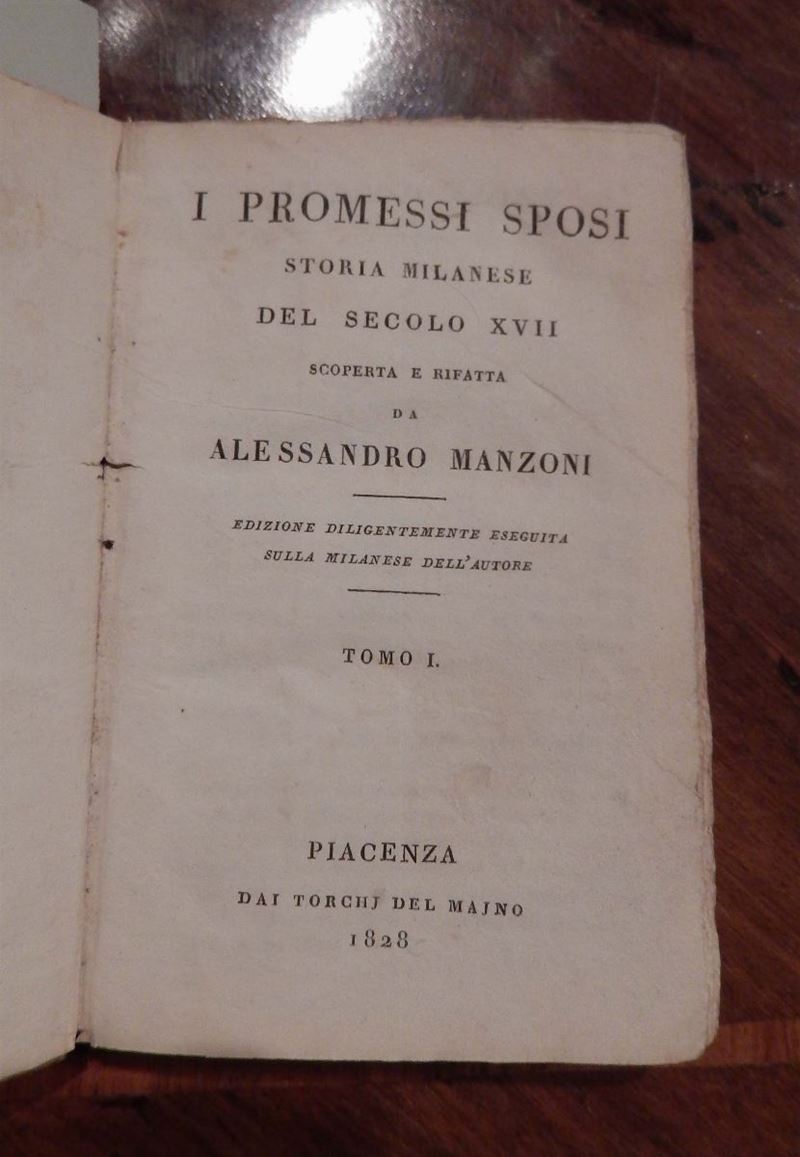 I PROMESSI SPOSI

STORIA MILANESE

DEL SECOLO XVII

SCOPERTA E RIFATTA

DA

ALESSANDRO MANZONI

EDIZIONE DILIGENTEMENTE ESEGUITA SULLA MILANESE DELL'AUTORE

TOMO I.

PIACENZA

DAI TORCHJ DEL MAJNO

1828